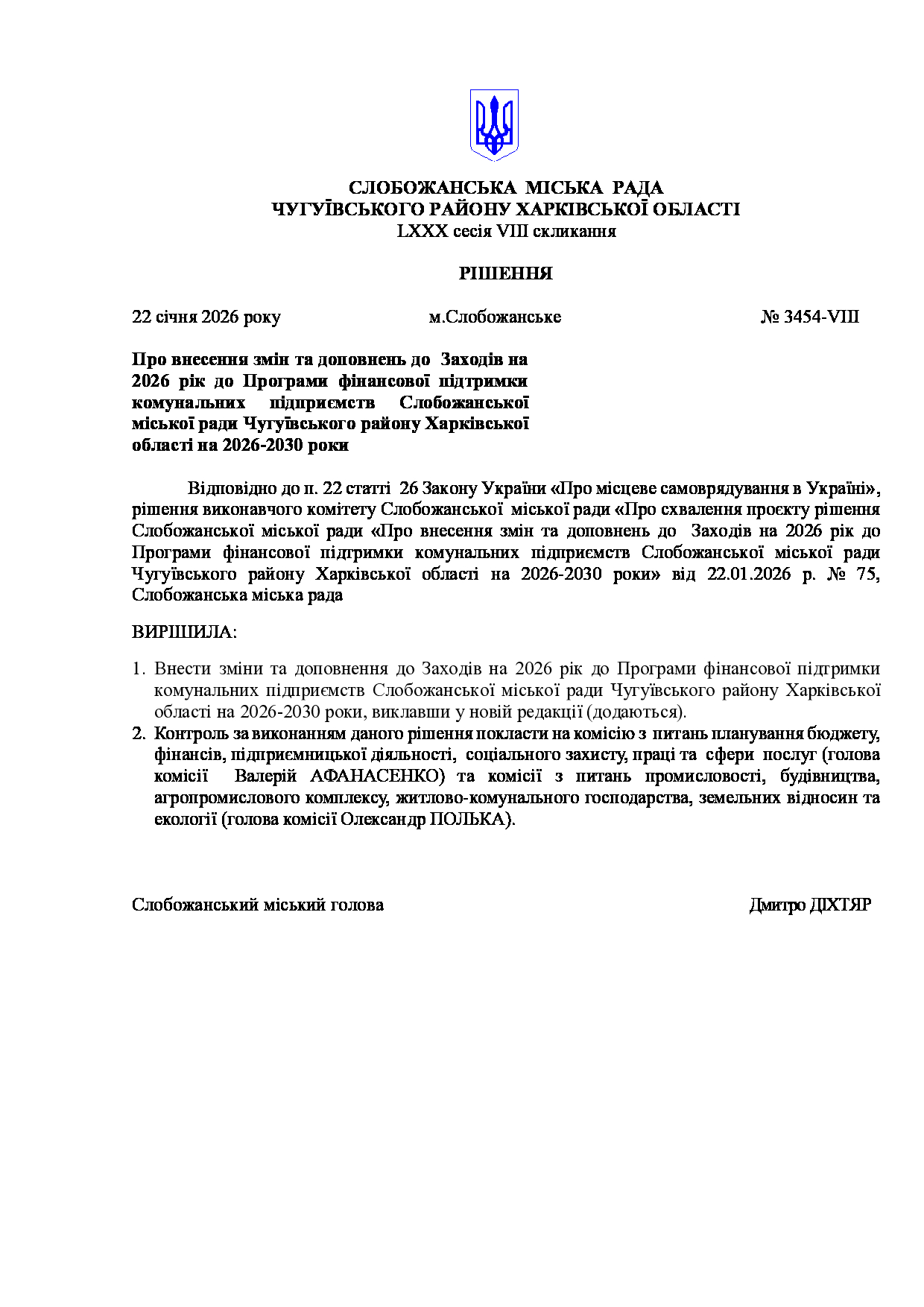 СЛОБОЖАНСЬКА МІСЬКА РАДА
ЧУГУЇВСЬКОГО РАЙОНУ ХАРКІВСЬКОЇ ОБЛАСТІ
LXXX сесія VIII скликання

РІШЕННЯ

22 січня 2026 року м.Слобожанське № 3454-VIII

Про внесення змін та доповнень до Заходів на 2026 рік до Програми фінансової підтримки комунальних підприємств Слобожанської міської ради Чугуївського району Харківської області на 2026-2030 роки

Відповідно до п. 22 статті 26 Закону України «Про місцеве самоврядування в Україні», рішення виконавчого комітету Слобожанської міської ради «Про схвалення проєкту рішення Слобожанської міської ради «Про внесення змін та доповнень до Заходів на 2026 рік до Програми фінансової підтримки комунальних підприємств Слобожанської міської ради Чугуївського району Харківської області на 2026-2030 роки» від 22.01.2026 р. № 75, Слобожанська міська рада

ВИРІШИЛА:

1. Внести зміни та доповнення до Заходів на 2026 рік до Програми фінансової підтримки комунальних підприємств Слобожанської міської ради Чугуївського району Харківської області на 2026-2030 роки, виклавши у новій редакції (додаються).
2. Контроль за виконанням даного рішення покласти на комісію з питань планування бюджету, фінансів, підприємницької діяльності, соціального захисту, праці та сфери послуг (голова комісії Валерій АФАНАСЕНКО) та комісії з питань промисловості, будівництва, агропромислового комплексу, житлово-комунального господарства, земельних відносин та екології (голова комісії Олександр ПОЛЬКА).

Слобожанський міський голова Дмитро ДІХТЯР